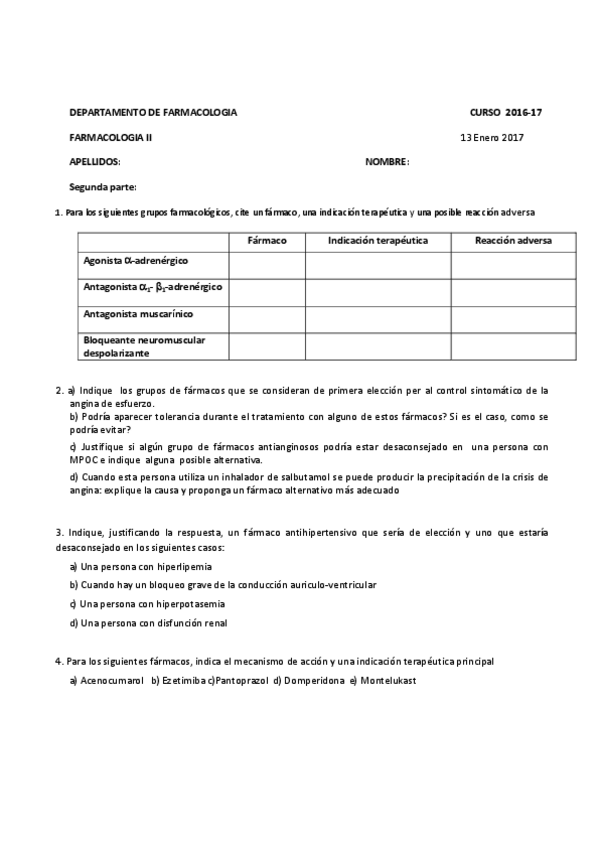 DEPARTAMENTO DE FARMACOLOGIA CURSO 2016-17

FARMACOLOGIA II 13 Enero 2017

APELLIDOS: NOMBRE:

Segunda parte:

1. Para los siguientes grupos farmacológicos, cite un fármaco, una indicación terapéutica y una posible reacción adversa

| | Fármaco | Indicación terapéutica | Reacción adversa |
|---|---|---|---|
| Agonista $\alpha$-adrenérgico | | | |
| Antagonista $\alpha_1$- $\beta_1$-adrenérgico | | | |
| Antagonista muscarínico | | | |
| Bloqueante neuromuscular despolarizante | | | |

2. a) Indique los grupos de fármacos que se consideran de primera elección per al control sintomático de la angina de esfuerzo.
b) Podría aparecer tolerancia durante el tratamiento con alguno de estos fármacos? Si es el caso, como se podría evitar?
c) Justifique si algún grupo de fármacos antianginosos podría estar desaconsejado en una persona con MPOC e indique alguna posible alternativa.
d) Cuando esta persona utiliza un inhalador de salbutamol se puede producir la precipitación de la crisis de angina: explique la causa y proponga un fármaco alternativo más adecuado

3. Indique, justificando la respuesta, un fármaco antihipertensivo que sería de elección y uno que estaría desaconsejado en los siguientes casos:
a) Una persona con hiperlipemia
b) Cuando hay un bloqueo grave de la conducción auriculo-ventricular
c) Una persona con hiperpotasemia
d) Una persona con disfunción renal

4. Para los siguientes fármacos, indica el mecanismo de acción y una indicación terapéutica principal
a) Acenocumarol b) Ezetimiba c)Pantoprazol d) Domperidona e) Montelukast